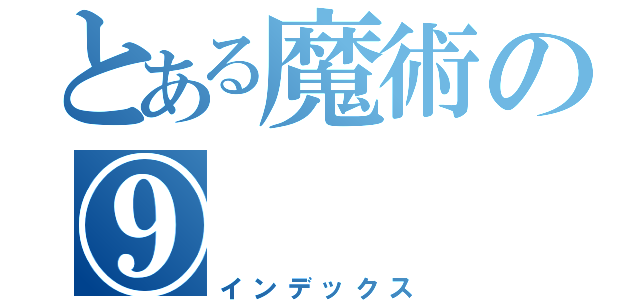 とある魔術の⑨
インデックス